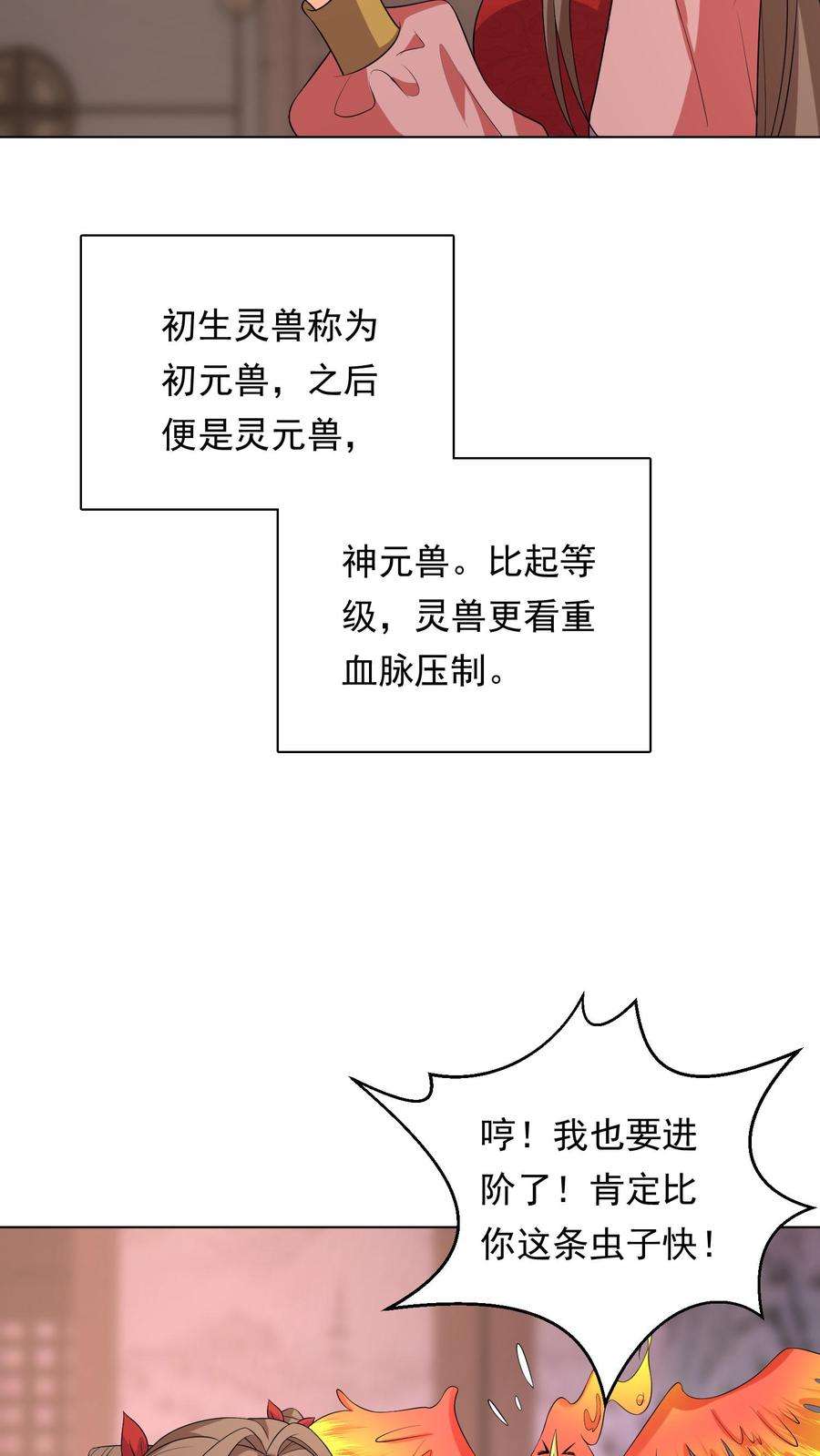 初生灵兽称为初元兽，之后便是灵元兽，

神元兽。比起等级，灵兽更看重血脉压制。

哼！我也要进阶了！肯定比你这条虫子快！